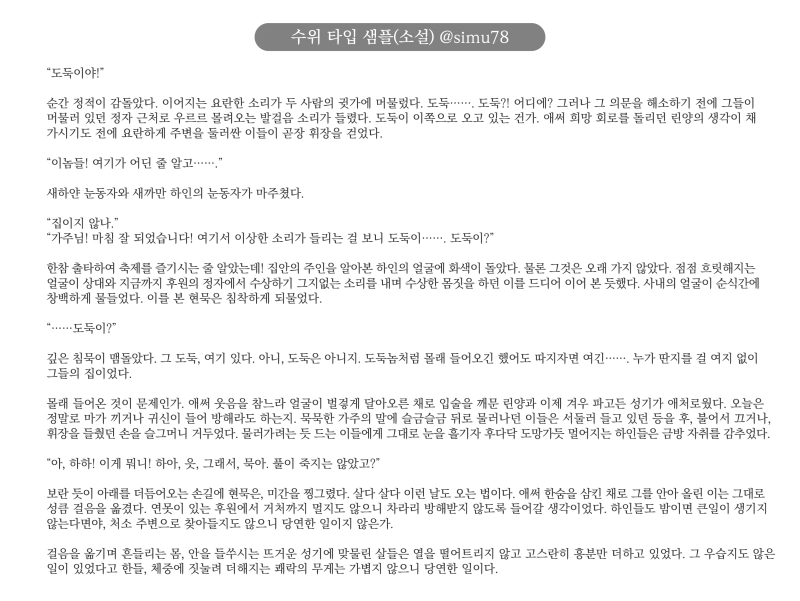 수위 타입 샘플(소설) @simu78

"도둑이야!"

순간 정적이 감돌았다. 이어지는 요란한 소리가 두 사람의 귓가에 머물렀다. 도둑……. 도둑?! 어디에? 그러나 그 의문을 해소하기 전에 그들이 머물러 있던 정자 근처로 우르르 몰려오는 발걸음 소리가 들렸다. 도둑이 이쪽으로 오고 있는 건가. 애써 희망 회로를 돌리던 린양의 생각이 채 가시기도 전에 요란하게 주변을 둘러싼 이들이 곧장 휘장을 걷었다.

"이놈들! 여기가 어딘 줄 알고……."

새하얀 눈동자와 새까만 하인의 눈동자가 마주쳤다.

"집이지 않나."
"가주님! 마침 잘 되었습니다! 여기서 이상한 소리가 들리는 걸 보니 도둑이……. 도둑이?"

한참 출타하여 축제를 즐기시는 줄 알았는데! 집안의 주인을 알아본 하인의 얼굴에 화색이 돌았다. 물론 그것은 오래 가지 않았다. 점점 흐릿해지는 얼굴이 상대와 지금까지 후원의 정자에서 수상하기 그지없는 소리를 내며 수상한 몸짓을 하던 이를 드디어 이어 본 듯했다. 사내의 얼굴이 순식간에 창백하게 물들었다. 이를 본 현묵은 침착하게 되물었다.

"……도둑이?"

깊은 침묵이 맴돌았다. 그 도둑, 여기 있다. 아니, 도둑은 아니지. 도둑놈처럼 몰래 들어오긴 했어도 따지자면 여긴……. 누가 딴지를 걸 여지 없이 그들의 집이었다.

몰래 들어온 것이 문제인가. 애써 웃음을 참느라 얼굴이 벌겋게 달아오른 채로 입술을 깨문 린양과 이제 겨우 파고든 성기가 애처로웠다. 오늘은 정말로 마가 끼거나 귀신이 들어 방해라도 하는지. 묵묵한 가주의 말에 슬금슬금 뒤로 물러나던 이들은 서둘러 들고 있던 등을 후, 불어서 끄거나, 휘장을 들췄던 손을 슬그머니 거두었다. 물러가려는 듯 드는 이들에게 그대로 눈을 흘기자 후다닥 도망가듯 멀어지는 하인들은 금방 자취를 감추었다.

"아, 하하! 이게 뭐니! 하아, 읏, 그래서, 묵아. 풀이 죽지는 않았고?"

보란 듯이 아래를 더듬어오는 손길에 현묵은, 미간을 찡그렸다. 살다 살다 이런 날도 오는 법이다. 애써 한숨을 삼킨 채로 그를 안아 올린 이는 그대로 성큼 걸음을 옮겼다. 연못이 있는 후원에서 거처까지 멀지도 않으니 차라리 방해받지 않도록 들어갈 생각이었다. 하인들도 밤이면 큰일이 생기지 않는다면야, 처소 주변으로 찾아들지도 않으니 당연한 일이지 않은가.

걸음을 옮기며 흔들리는 몸, 안을 들쑤시는 뜨거운 성기에 맞물린 살들은 열을 떨어트리지 않고 고스란히 흥분만 더하고 있었다. 그 우습지도 않은 일이 있었다고 한들, 체중에 짓눌려 더해지는 쾌락의 무게는 가볍지 않으니 당연한 일이다.